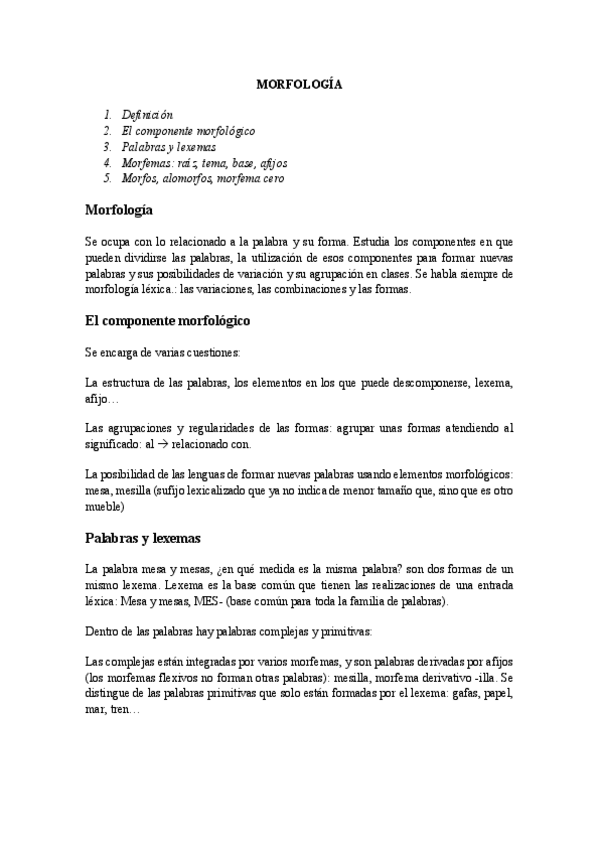 MORFOLOGÍA

1. Definición
2. El componente morfológico
3. Palabras y lexemas
4. Morfemas: raíz, tema, base, afijos
5. Morfos, alomorfos, morfema cero

Morfología

Se ocupa con lo relacionado a la palabra y su forma. Estudia los componentes en que pueden dividirse las palabras, la utilización de esos componentes para formar nuevas palabras y sus posibilidades de variación y su agrupación en clases. Se habla siempre de morfología léxica.: las variaciones, las combinaciones y las formas.

El componente morfológico

Se encarga de varias cuestiones:

La estructura de las palabras, los elementos en los que puede descomponerse, lexema, afijo…

Las agrupaciones y regularidades de las formas: agrupar unas formas atendiendo al significado: al → relacionado con.

La posibilidad de las lenguas de formar nuevas palabras usando elementos morfológicos: mesa, mesilla (sufijo lexicalizado que ya no indica de menor tamaño que, sino que es otro mueble)

Palabras y lexemas

La palabra mesa y mesas, ¿en qué medida es la misma palabra? son dos formas de un mismo lexema. Lexema es la base común que tienen las realizaciones de una entrada léxica: Mesa y mesas, MES- (base común para toda la familia de palabras).

Dentro de las palabras hay palabras complejas y primitivas:

Las complejas están integradas por varios morfemas, y son palabras derivadas por afijos (los morfemas flexivos no forman otras palabras): mesilla, morfema derivativo -illa. Se distingue de las palabras primitivas que solo están formadas por el lexema: gafas, papel, mar, tren…